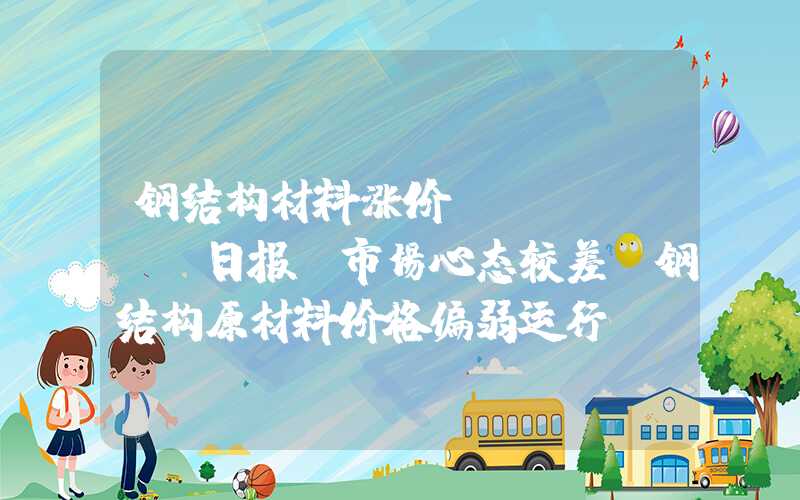 钢结构材料涨价

日报 市场心态较差 钢结构原材料价格偏弱运行